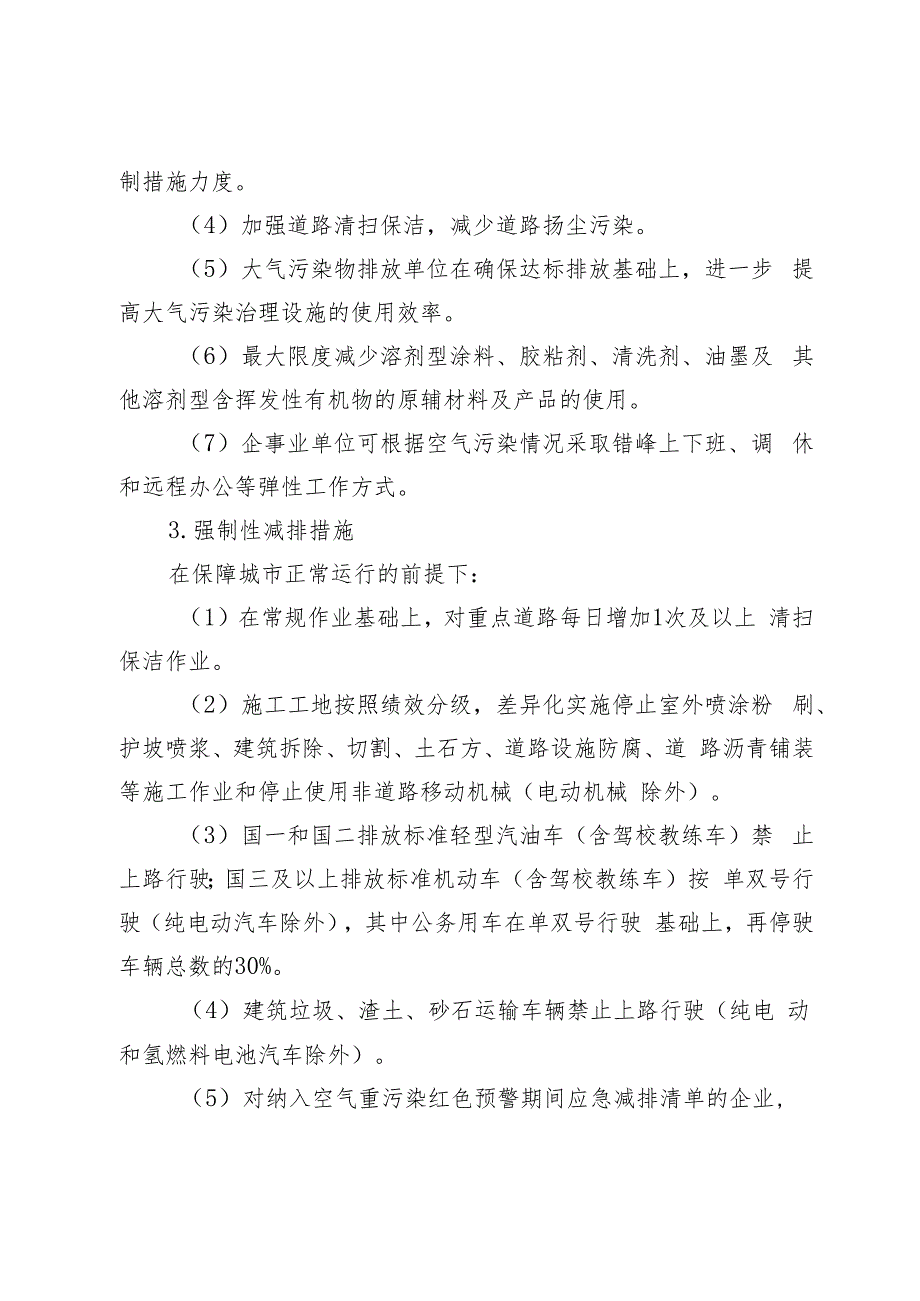 制措施力度。

（4）加强道路清扫保洁，减少道路扬尘污染。

（5）大气污染物排放单位在确保达标排放基础上，进一步 提高大气污染治理设施的使用效率。

（6）最大限度减少溶剂型涂料、胶粘剂、清洗剂、油墨及 其他溶剂型含挥发性有机物的原辅材料及产品的使用。

（7）企事业单位可根据空气污染情况采取错峰上下班、调 休和远程办公等弹性工作方式。

3.强制性减排措施

在保障城市正常运行的前提下：

（1）在常规作业基础上，对重点道路每日增加1次及以上 清扫保洁作业。

（2）施工工地按照绩效分级，差异化实施停止室外喷涂粉 刷、护坡喷浆、建筑拆除、切割、土石方、道路设施防腐、道 路沥青铺装等施工作业和停止使用非道路移动机械（电动机械 除外）。

（3）国一和国二排放标准轻型汽油车（含驾校教练车）禁 止上路行驶;国三及以上排放标准机动车（含驾校教练车）按 单双号行驶（纯电动汽车除外），其中公务用车在单双号行驶 基础上，再停驶车辆总数的30%。

（4）建筑垃圾、渣土、砂石运输车辆禁止上路行驶（纯电 动和氢燃料电池汽车除外）。

（5）对纳入空气重污染红色预警期间应急减排清单的企业，